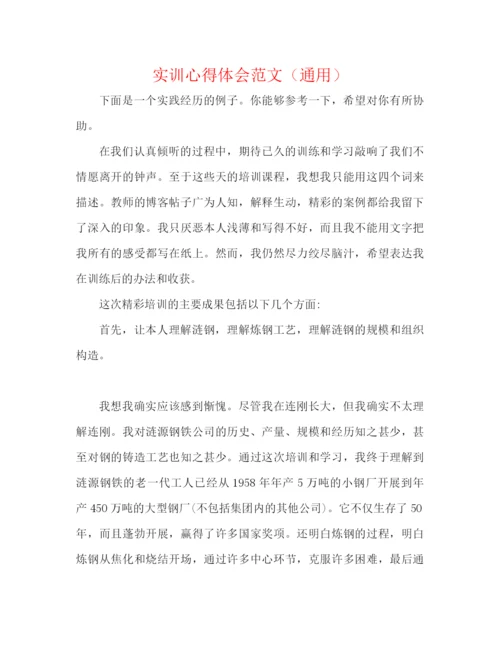 实训心得体会范文（通用）

下面是一个实践经历的例子。你能够参考一下，希望对你有所协助。

在我们认真倾听的过程中，期待已久的训练和学习敲响了我们不情愿离开的钟声。至于这些天的培训课程，我想我只能用这四个词来描述。教师的博客帖子广为人知，解释生动，精彩的案例都给我留下了深入的印象。我只厌恶本人浅薄和写得不好，而且我不能用文字把我所有的感受都写在纸上。然而，我仍然尽力绞尽脑汁，希望表达我在训练后的办法和收获。

这次精彩培训的主要成果包括以下几个方面:

首先，让本人理解涟钢，理解炼钢工艺，理解涟钢的规模和组织构造。

我想我确实应该感到惭愧。尽管我在连刚长大，但我确实不太理解连刚。我对涟源钢铁公司的历史、产量、规模和经历知之甚少，甚至对钢的铸造工艺也知之甚少。通过这次培训和学习，我终于理解到涟源钢铁的老一代工人已经从1958年年产5万吨的小钢厂开展到年产450万吨的大型钢厂(不包括集团内的其他公司)。它不仅生存了50年，而且蓬勃开展，赢得了许多国家奖项。还明白炼钢的过程，明白炼钢从焦化和烧结开场，通过许多中心环节，克服许多困难，最后通